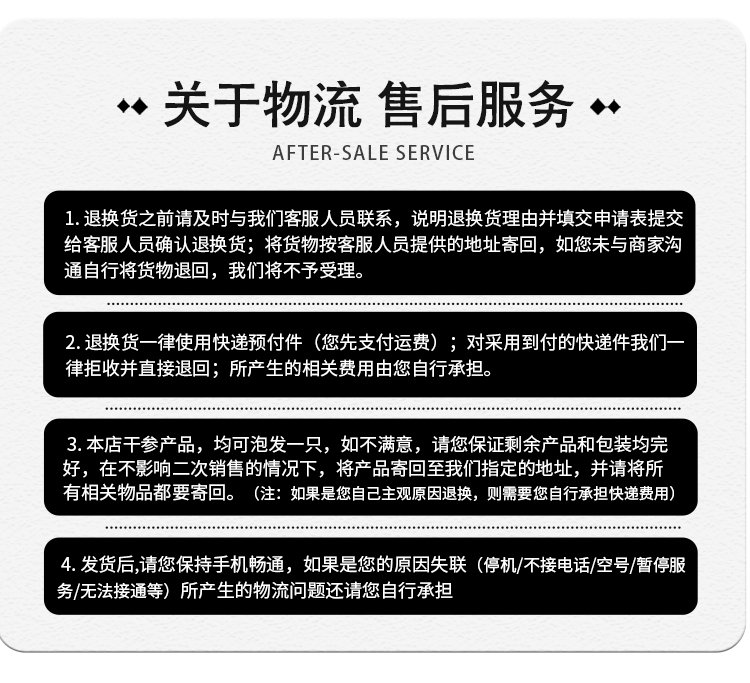 关于物流 售后服务
AFTER-SALE SERVICE

1. 退换货之前请及时与我们客服人员联系，说明退换货理由并填交申请表提交给客服人员确认退换货；将货物按客服人员提供的地址寄回，如您未与商家沟通自行将货物退回，我们将不予受理。

2. 退换货一律使用快递预付件（您先支付运费）；对采用到付的快递件我们一律拒收并直接退回；所产生的相关费用由您自行承担。

3. 本店干参产品，均可泡发一只，如不满意，请您保证剩余产品和包装均完好，在不影响二次销售的情况下，将产品寄回至我们指定的地址，并请将所有相关物品都要寄回。（注：如果是您自己主观原因退换，则需要您自行承担快递费用）

4. 发货后,请您保持手机畅通，如果是您的原因失联（停机/不接电话/空号/暂停服务/无法接通等）所产生的物流问题还请您自行承担